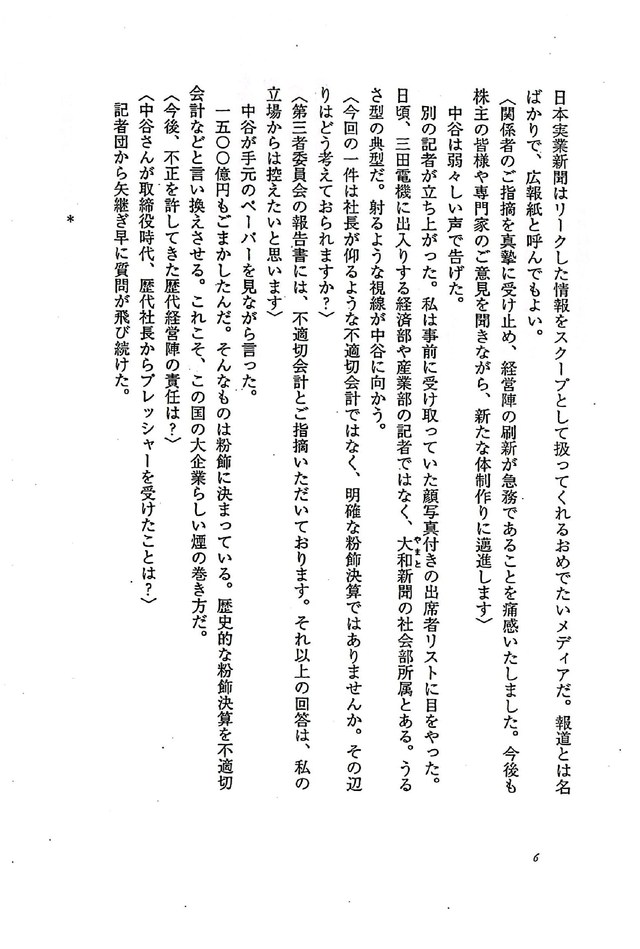 日本実業新聞はリークした情報をスクープとして扱ってくれるおめでたいメディアだ。報道とは名ばかりで、広報紙と呼んでもよい。

〈関係者のご指摘を真摯に受け止め、経営陣の刷新が急務であることを痛感いたしました。今後も株主の皆様や専門家のご意見を聞きながら、新たな体制作りに邁進します〉

中谷は弱々しい声で告げた。

別の記者が立ち上がった。私は事前に受け取っていた顔写真付きの出席者リストに目をやった。日頃、三田電機に出入りする経済部や産業部の記者ではなく、大和新聞の社会部所属とある。うるさ型の典型だ。射るような視線が中谷に向かう。

〈今回の一件は社長が仰るような不適切会計ではなく、明確な粉飾決算ではありませんか。その辺りはどう考えておられますか？〉

〈第三者委員会の報告書には、不適切会計とご指摘いただいております。それ以上の回答は、私の立場からは控えたいと思います〉

中谷が手元のペーパーを見ながら言った。

一五〇〇億円もごまかしたんだ。そんなものは粉飾に決まっている。歴史的な粉飾決算を不適切会計などと言い換えさせる。これこそ、この国の大企業らしい煙の巻き方だ。

〈今後、不正を許してきた歴代経営陣の責任は？〉

〈中谷さんが取締役時代、歴代社長からプレッシャーを受けたことは？〉

記者団から矢継ぎ早に質問が飛び続けた。

＊

6